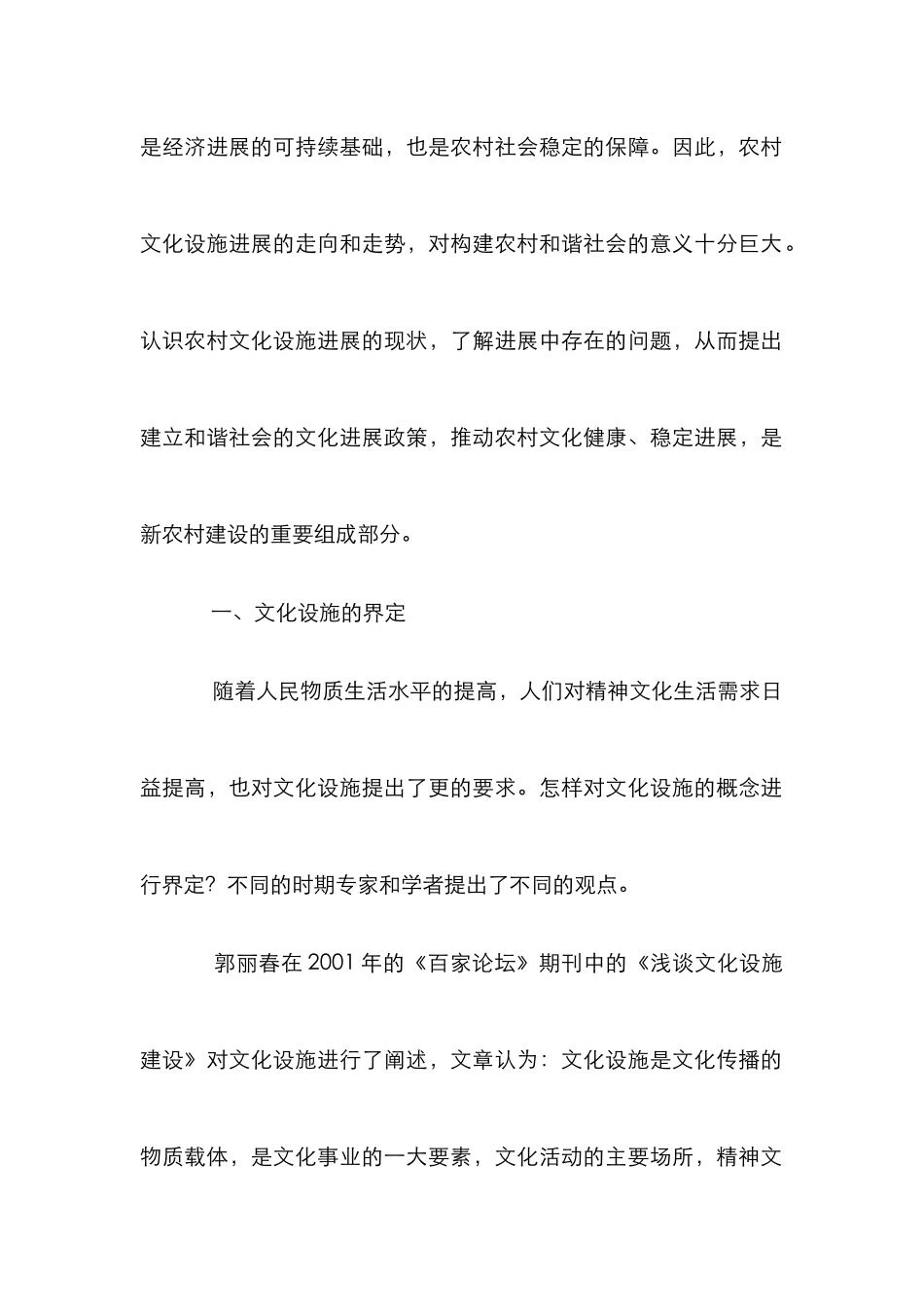 是经济进展的可持续基础，也是农村社会稳定的保障。因此，农村文化设施进展的走向和走势，对构建农村和谐社会的意义十分巨大。认识农村文化设施进展的现状，了解进展中存在的问题，从而提出建立和谐社会的文化进展政策，推动农村文化健康、稳定进展，是新农村建设的重要组成部分。

一、文化设施的界定

随着人民物质生活水平的提高，人们对精神文化生活需求日益提高，也对文化设施提出了更的要求。怎样对文化设施的概念进行界定？不同的时期专家和学者提出了不同的观点。

郭丽春在 2001 年的《百家论坛》期刊中的《浅谈文化设施建设》对文化设施进行了阐述，文章认为：文化设施是文化传播的物质载体，是文化事业的一大要素，文化活动的主要场所，精神文